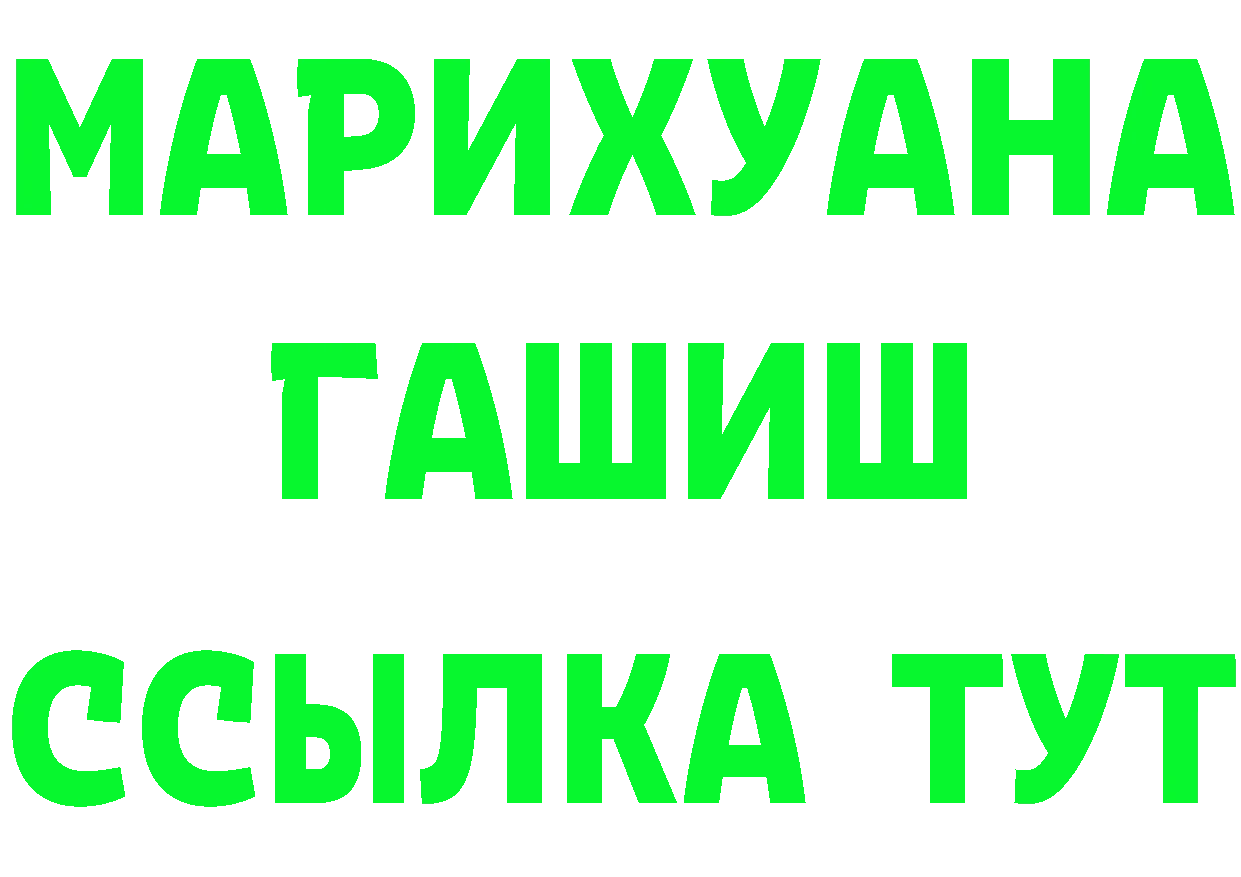 МАРИХУАНА
ГАШИШ
ССЫЛКА ТУТ